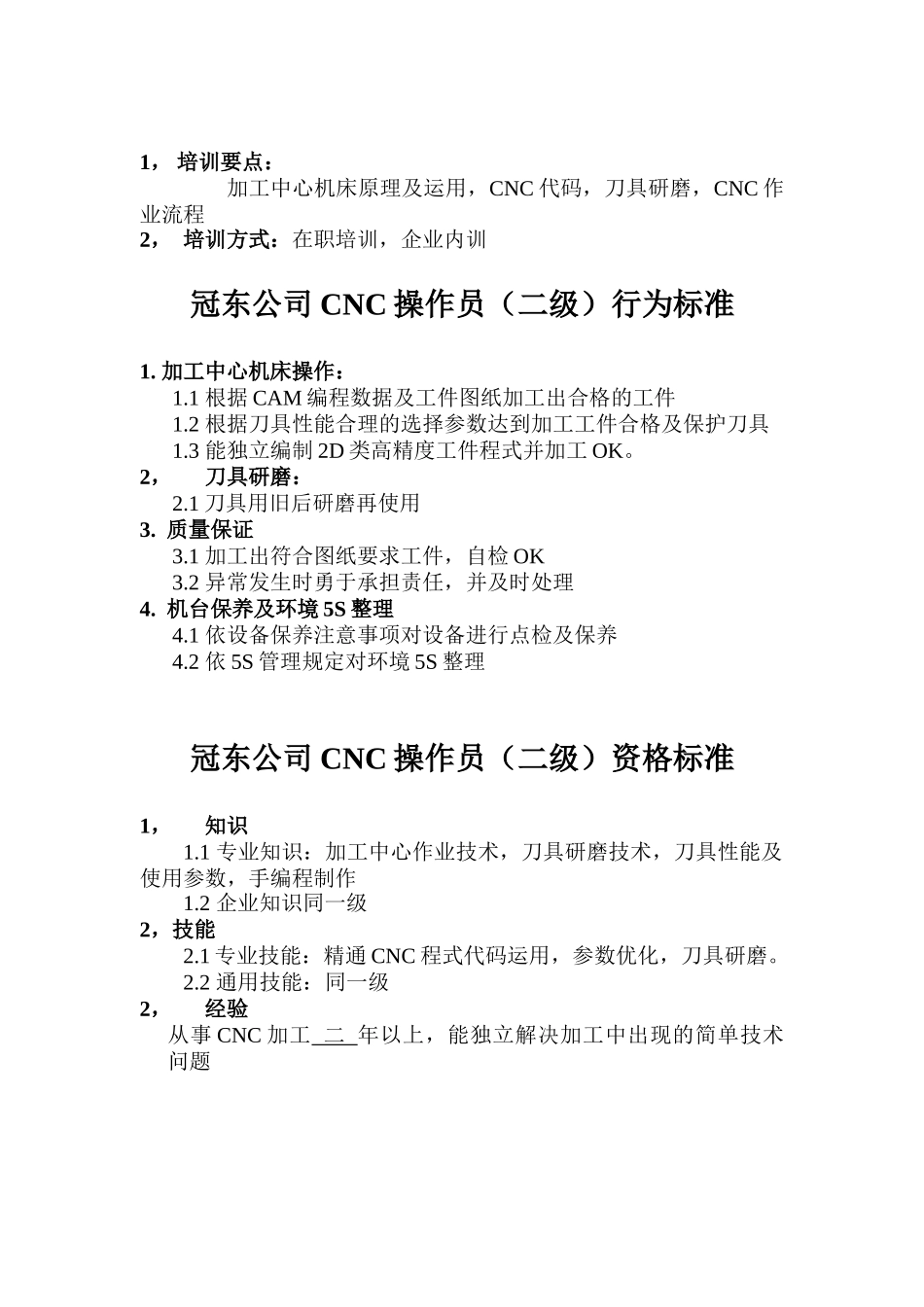 1， 培训要点：

加工中心机床原理及运用，CNC 代码，刀具研磨，CNC 作业流程

2， 培训方式：在职培训，企业内训

冠东公司 CNC 操作员（二级）行为标准

1. 加工中心机床操作：
1.1 根据 CAM 编程数据及工件图纸加工出合格的工件
1.2 根据刀具性能合理的选择参数达到加工工件合格及保护刀具
1.3 能独立编制 2D 类高精度工件程式并加工 OK。
2， 刀具研磨：
2.1 刀具用旧后研磨再使用
3. 质量保证
3.1 加工出符合图纸要求工件，自检 OK
3.2 异常发生时勇于承担责任，并及时处理
4. 机台保养及环境 5S 整理
4.1 依设备保养注意事项对设备进行点检及保养
4.2 依 5S 管理规定对环境 5S 整理

冠东公司 CNC 操作员（二级）资格标准

1， 知识
1.1 专业知识：加工中心作业技术，刀具研磨技术，刀具性能及使用参数，手编程制作
1.2 企业知识同一级
2，技能
2.1 专业技能：精通 CNC 程式代码运用，参数优化，刀具研磨。
2.2 通用技能：同一级
2， 经验
从事 CNC 加工 二 年以上，能独立解决加工中出现的简单技术问题